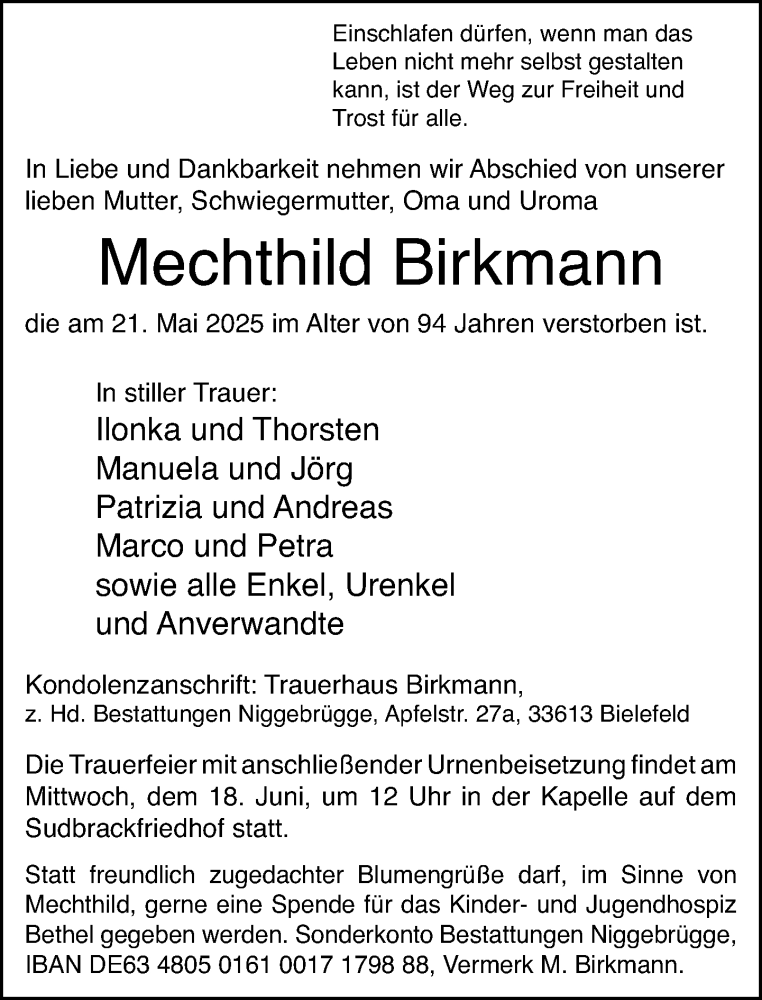 Einschlafen dürfen, wenn man das Leben nicht mehr selbst gestalten kann, ist der Weg zur Freiheit und Trost für alle.

In Liebe und Dankbarkeit nehmen wir Abschied von unserer lieben Mutter, Schwiegermutter, Oma und Uroma

Mechthild Birkmann

die am 21. Mai 2025 im Alter von 94 Jahren verstorben ist.

In stiller Trauer:
Ilonka und Thorsten
Manuela und Jörg
Patrizia und Andreas
Marco und Petra
sowie alle Enkel, Urenkel
und Anverwandte

Kondolenzanschrift: Trauerhaus Birkmann,
z. Hd. Bestattungen Niggebrügge, Apfelstr. 27a, 33613 Bielefeld

Die Trauerfeier mit anschließender Urnenbeisetzung findet am Mittwoch, dem 18. Juni, um 12 Uhr in der Kapelle auf dem Sudbrackfriedhof statt.

Statt freundlich zugedachter Blumengrüße darf, im Sinne von Mechthild, gerne eine Spende für das Kinder- und Jugendhospiz Bethel gegeben werden. Sonderkonto Bestattungen Niggebrügge, IBAN DE63 4805 0161 0017 1798 88, Vermerk M. Birkmann.